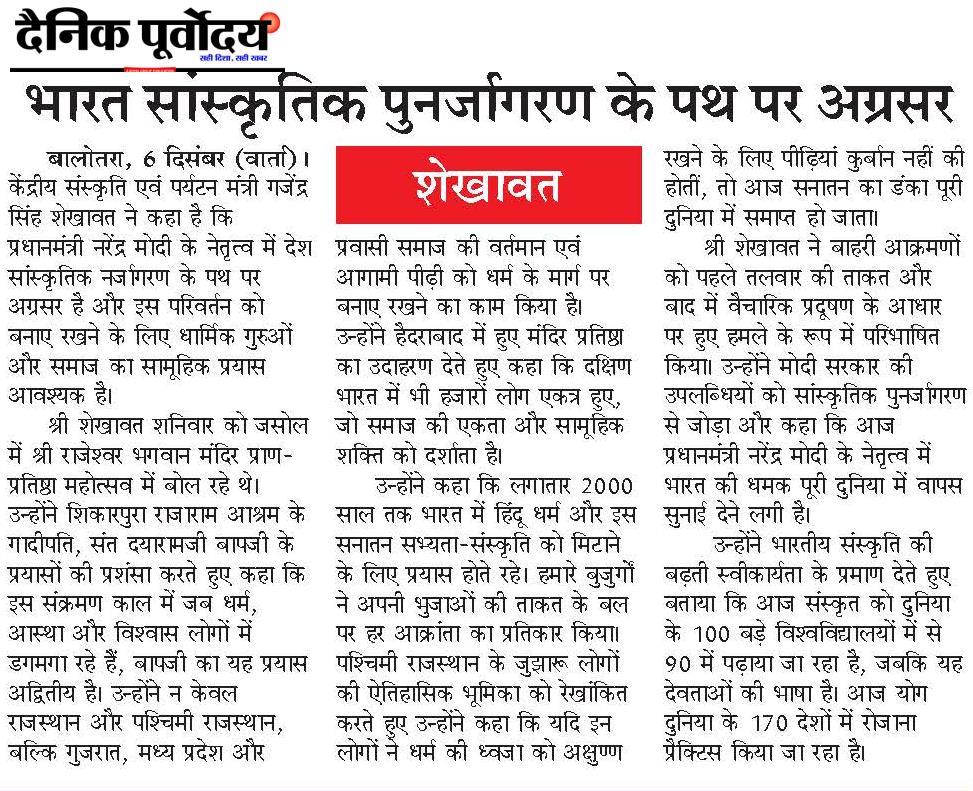 दैनिक पूर्वोदय
सही दिशा, सही खबर

भारत सांस्कृतिक पुनर्जागरण के पथ पर अग्रसर

बालोतरा, 6 दिसंबर (वार्ता)। केंद्रीय संस्कृति एवं पर्यटन मंत्री गजेंद्र सिंह शेखावत ने कहा है कि प्रधानमंत्री नरेंद्र मोदी के नेतृत्व में देश सांस्कृतिक नजागरण के पथ पर अग्रसर है और इस परिवर्तन को बनाए रखने के लिए धार्मिक गुरुओं और समाज का सामूहिक प्रयास आवश्यक है।

श्री शेखावत शनिवार को जसोल में श्री राजेश्वर भगवान मंदिर प्राण-प्रतिष्ठा महोत्सव में बोल रहे थे। उन्होंने शिकारपुरा राजाराम आश्रम के गादीपति, संत दयारामजी बापजी के प्रयासों की प्रशंसा करते हुए कहा कि इस संक्रमण काल में जब धर्म, आस्था और विश्वास लोगों में डगमगा रहे हैं, बापजी का यह प्रयास अद्वितीय है। उन्होंने न केवल राजस्थान और पश्चिमी राजस्थान, बल्कि गुजरात, मध्य प्रदेश और

शेखावत

प्रवासी समाज की वर्तमान एवं आगामी पीढ़ी को धर्म के मार्ग पर बनाए रखने का काम किया है। उन्होंने हैदराबाद में हुए मंदिर प्रतिष्ठा का उदाहरण देते हुए कहा कि दक्षिण भारत में भी हजारों लोग एकत्र हुए, जो समाज की एकता और सामूहिक शक्ति को दर्शाता है।

उन्होंने कहा कि लगातार 2000 साल तक भारत में हिंदू धर्म और इस सनातन सभ्यता-संस्कृति को मिटाने के लिए प्रयास होते रहे। हमारे बुजुर्गों ने अपनी भुजाओं की ताकत के बल पर हर आक्रांता का प्रतिकार किया। पश्चिमी राजस्थान के जुझारू लोगों की ऐतिहासिक भूमिका को रेखांकित करते हुए उन्होंने कहा कि यदि इन लोगों ने धर्म की ध्वजा को अक्षुण्ण रखने के लिए पीढ़ियां कुर्बान नहीं की होतीं, तो आज सनातन का डंका पूरी दुनिया में समाप्त हो जाता।

श्री शेखावत ने बाहरी आक्रमणों को पहले तलवार की ताकत और बाद में वैचारिक प्रदूषण के आधार पर हुए हमले के रूप में परिभाषित किया। उन्होंने मोदी सरकार की उपलब्धियों को सांस्कृतिक पुनर्जागरण से जोड़ा और कहा कि आज प्रधानमंत्री नरेंद्र मोदी के नेतृत्व में भारत की धमक पूरी दुनिया में वापस सुनाई देने लगी है।

उन्होंने भारतीय संस्कृति की बढ़ती स्वीकार्यता के प्रमाण देते हुए बताया कि आज संस्कृत को दुनिया के 100 बड़े विश्वविद्यालयों में से 90 में पढ़ाया जा रहा है, जबकि यह देवताओं की भाषा है। आज योग दुनिया के 170 देशों में रोजाना प्रैक्टिस किया जा रहा है।